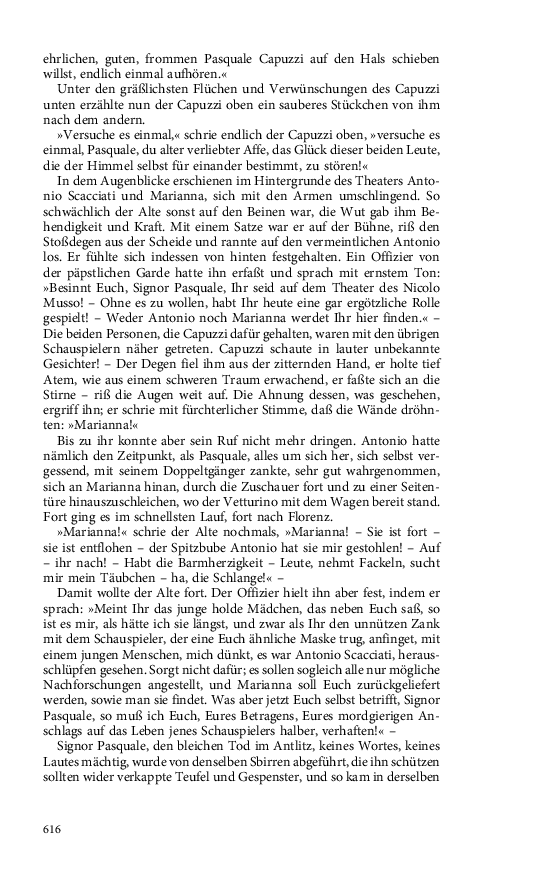 ehrlichen, guten, frommen Pasquale Capuzzi auf den Hals schieben willst, endlich einmal aufhören.«

Unter den gräßlichsten Flüchen und Verwünschungen des Capuzzi unten erzählte nun der Capuzzi oben ein sauberes Stückchen von ihm nach dem andern.

»Versuche es einmal,« schrie endlich der Capuzzi oben, »versuche es einmal, Pasquale, du alter verliebter Affe, das Glück dieser beiden Leute, die der Himmel selbst für einander bestimmt, zu stören!«

In dem Augenblicke erschienen im Hintergrunde des Theaters Antonio Scacciati und Marianna, sich mit den Armen umschlingend. So schwächlich der Alte sonst auf den Beinen war, die Wut gab ihm Behendigkeit und Kraft. Mit einem Satze war er auf der Bühne, riß den Stoßdegen aus der Scheide und rannte auf den vermeintlichen Antonio los. Er fühlte sich indessen von hinten festgehalten. Ein Offizier von der päpstlichen Garde hatte ihn erfaßt und sprach mit ernstem Ton: »Besinnt Euch, Signor Pasquale, Ihr seid auf dem Theater des Nicolo Musso! – Ohne es zu wollen, habt Ihr heute eine gar ergötzliche Rolle gespielt! – Weder Antonio noch Marianna werdet Ihr hier finden.« – Die beiden Personen, die Capuzzi dafür gehalten, waren mit den übrigen Schauspielern näher getreten. Capuzzi schaute in lauter unbekannte Gesichter! – Der Degen fiel ihm aus der zitternden Hand, er holte tief Atem, wie aus einem schweren Traum erwachend, er faßte sich an die Stirne – riß die Augen weit auf. Die Ahnung dessen, was geschehen, ergriff ihn; er schrie mit fürchterlicher Stimme, daß die Wände dröhnten: »Marianna!«

Bis zu ihr konnte aber sein Ruf nicht mehr dringen. Antonio hatte nämlich den Zeitpunkt, als Pasquale, alles um sich her, sich selbst vergessend, mit seinem Doppeltgänger zankte, sehr gut wahrgenommen, sich an Marianna hinan, durch die Zuschauer fort und zu einer Seitentüre hinauszuschleichen, wo der Vetturino mit dem Wagen bereit stand. Fort ging es im schnellsten Lauf, fort nach Florenz.

»Marianna!« schrie der Alte nochmals, »Marianna! – Sie ist fort – sie ist entflohen – der Spitzbube Antonio hat sie mir gestohlen! – Auf – ihr nach! – Habt die Barmherzigkeit – Leute, nehmt Fackeln, sucht mir mein Täubchen – ha, die Schlange!« –

Damit wollte der Alte fort. Der Offizier hielt ihn aber fest, indem er sprach: »Meint Ihr das junge holde Mädchen, das neben Euch saß, so ist es mir, als hätte ich sie längst, und zwar als Ihr den unnützen Zank mit dem Schauspieler, der eine Euch ähnliche Maske trug, anfinget, mit einem jungen Menschen, mich dünkt, es war Antonio Scacciati, herausschlüpfen gesehen. Sorgt nicht dafür; es sollen sogleich alle nur mögliche Nachforschungen angestellt, und Marianna soll Euch zurückgeliefert werden, sowie man sie findet. Was aber jetzt Euch selbst betrifft, Signor Pasquale, so muß ich Euch, Eures Betragens, Eures mordgierigen Anschlags auf das Leben jenes Schauspielers halber, verhaften!« –

Signor Pasquale, den bleichen Tod im Antlitz, keines Wortes, keines Lautes mächtig, wurde von denselben Sbirren abgeführt, die ihn schützen sollten wider verkappte Teufel und Gespenster, und so kam in derselben

616